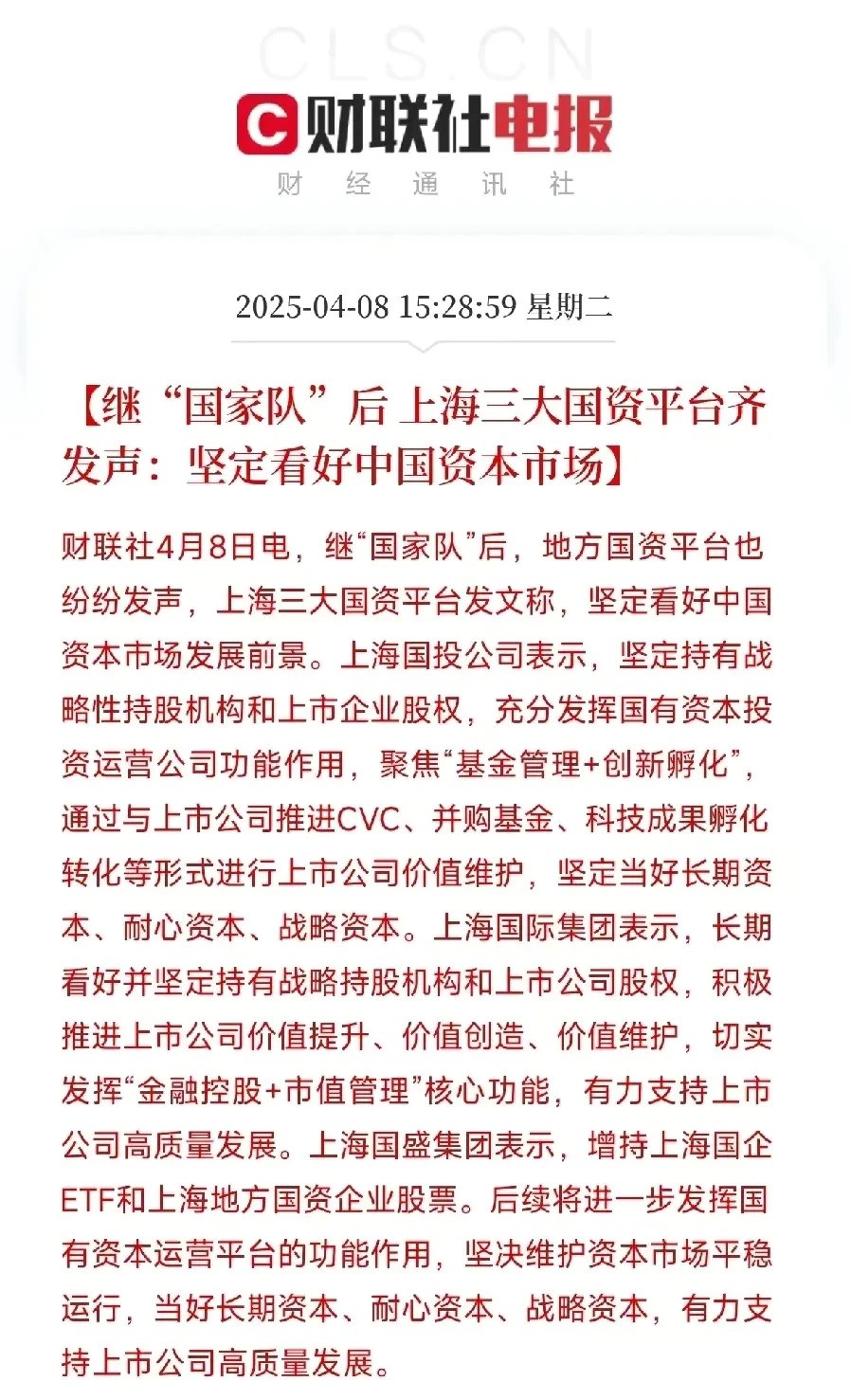 CLS.CN

财联社电报

财 经 通 讯 社

2025-04-08 15:28:59 星期二

【继“国家队”后 上海三大国资平台齐发声：坚定看好中国资本市场】

财联社4月8日电，继“国家队”后，地方国资平台也纷纷发声，上海三大国资平台发文称，坚定看好中国资本市场发展前景。上海国投公司表示，坚定持有战略性持股机构和上市企业股权，充分发挥国有资本投资运营公司功能作用，聚焦“基金管理+创新孵化”，通过与上市公司推进CVC、并购基金、科技成果孵化转化等形式进行上市公司价值维护，坚定当好长期资本、耐心资本、战略资本。上海国际集团表示，长期看好并坚定持有战略持股机构和上市公司股权，积极推进上市公司价值提升、价值创造、价值维护，切实发挥“金融控股+市值管理”核心功能，有力支持上市公司高质量发展。上海国盛集团表示，增持上海国企ETF和上海地方国资企业股票。后续将进一步发挥国有资本运营平台的功能作用，坚决维护资本市场平稳运行，当好长期资本、耐心资本、战略资本，有力支持上市公司高质量发展。